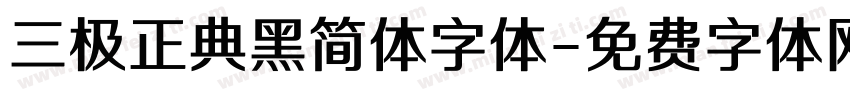 三极正典黑简体字体-免费字体网